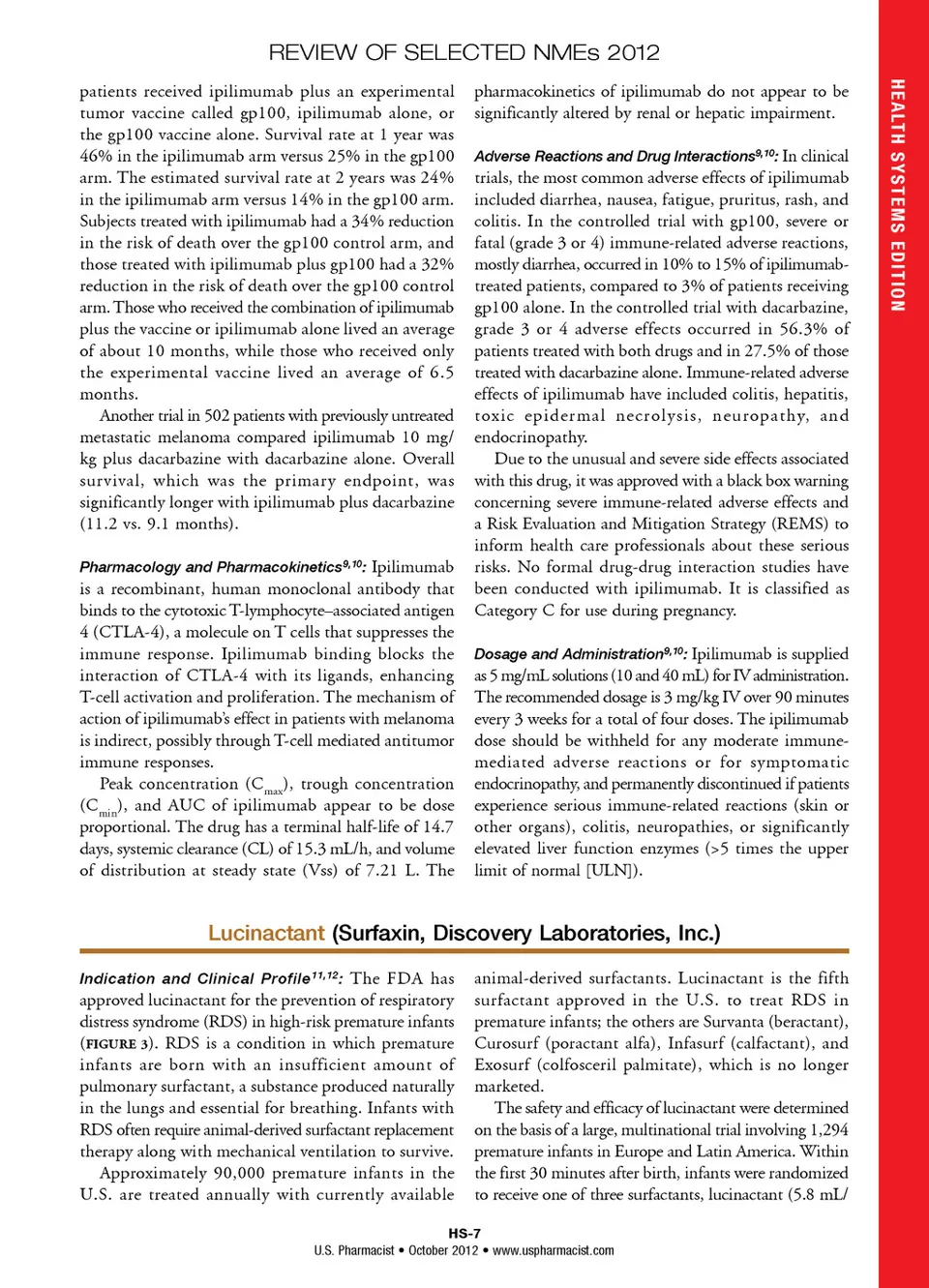 REVIEW OF SELECTED NMEs 2012

HEALTH SYSTEMS EDITION

patients received ipilimumab plus an experimental tumor vaccine called gp100, ipilimumab alone, or the gp100 vaccine alone. Survival rate at 1 year was 46% in the ipilimumab arm versus 25% in the gp100 arm. The estimated survival rate at 2 years was 24% in the ipilimumab arm versus 14% in the gp100 arm. Subjects treated with ipilimumab had a 34% reduction in the risk of death over the gp100 control arm, and those treated with ipilimumab plus gp100 had a 32% reduction in the risk of death over the gp100 control arm. Those who received the combination of ipilimumab plus the vaccine or ipilimumab alone lived an average of about 10 months, while those who received only the experimental vaccine lived an average of 6.5 months.

Another trial in 502 patients with previously untreated metastatic melanoma compared ipilimumab 10 mg/kg plus dacarbazine with dacarbazine alone. Overall survival, which was the primary endpoint, was significantly longer with ipilimumab plus dacarbazine (11.2 vs. 9.1 months).

Pharmacology and Pharmacokinetics$^{9,10}$: Ipilimumab is a recombinant, human monoclonal antibody that binds to the cytotoxic T-lymphocyte–associated antigen 4 (CTLA-4), a molecule on T cells that suppresses the immune response. Ipilimumab binding blocks the interaction of CTLA-4 with its ligands, enhancing T-cell activation and proliferation. The mechanism of action of ipilimumab's effect in patients with melanoma is indirect, possibly through T-cell mediated antitumor immune responses.

Peak concentration ($C_{max}$), trough concentration ($C_{min}$), and AUC of ipilimumab appear to be dose proportional. The drug has a terminal half-life of 14.7 days, systemic clearance (CL) of 15.3 mL/h, and volume of distribution at steady state (Vss) of 7.21 L. The pharmacokinetics of ipilimumab do not appear to be significantly altered by renal or hepatic impairment.

Adverse Reactions and Drug Interactions$^{9,10}$: In clinical trials, the most common adverse effects of ipilimumab included diarrhea, nausea, fatigue, pruritus, rash, and colitis. In the controlled trial with gp100, severe or fatal (grade 3 or 4) immune-related adverse reactions, mostly diarrhea, occurred in 10% to 15% of ipilimumab-treated patients, compared to 3% of patients receiving gp100 alone. In the controlled trial with dacarbazine, grade 3 or 4 adverse effects occurred in 56.3% of patients treated with both drugs and in 27.5% of those treated with dacarbazine alone. Immune-related adverse effects of ipilimumab have included colitis, hepatitis, toxic epidermal necrolysis, neuropathy, and endocrinopathy.

Due to the unusual and severe side effects associated with this drug, it was approved with a black box warning concerning severe immune-related adverse effects and a Risk Evaluation and Mitigation Strategy (REMS) to inform health care professionals about these serious risks. No formal drug-drug interaction studies have been conducted with ipilimumab. It is classified as Category C for use during pregnancy.

Dosage and Administration$^{9,10}$: Ipilimumab is supplied as 5 mg/mL solutions (10 and 40 mL) for IV administration. The recommended dosage is 3 mg/kg IV over 90 minutes every 3 weeks for a total of four doses. The ipilimumab dose should be withheld for any moderate immune-mediated adverse reactions or for symptomatic endocrinopathy, and permanently discontinued if patients experience serious immune-related reactions (skin or other organs), colitis, neuropathies, or significantly elevated liver function enzymes (>5 times the upper limit of normal [ULN]).

Lucinactant (Surfaxin, Discovery Laboratories, Inc.)

Indication and Clinical Profile$^{11,12}$: The FDA has approved lucinactant for the prevention of respiratory distress syndrome (RDS) in high-risk premature infants (FIGURE 3). RDS is a condition in which premature infants are born with an insufficient amount of pulmonary surfactant, a substance produced naturally in the lungs and essential for breathing. Infants with RDS often require animal-derived surfactant replacement therapy along with mechanical ventilation to survive.

Approximately 90,000 premature infants in the U.S. are treated annually with currently available animal-derived surfactants. Lucinactant is the fifth surfactant approved in the U.S. to treat RDS in premature infants; the others are Survanta (beractant), Curosurf (poractant alfa), Infasurf (calfactant), and Exosurf (colfosceril palmitate), which is no longer marketed.

The safety and efficacy of lucinactant were determined on the basis of a large, multinational trial involving 1,294 premature infants in Europe and Latin America. Within the first 30 minutes after birth, infants were randomized to receive one of three surfactants, lucinactant (5.8 mL/

HS-7
U.S. Pharmacist • October 2012 • www.uspharmacist.com